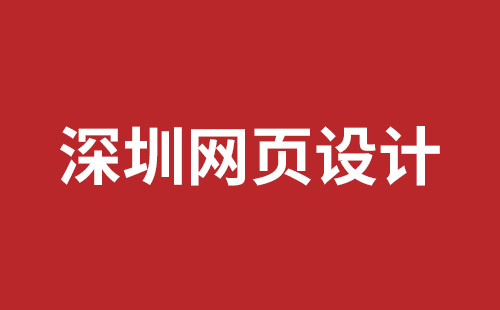 深圳网页设计